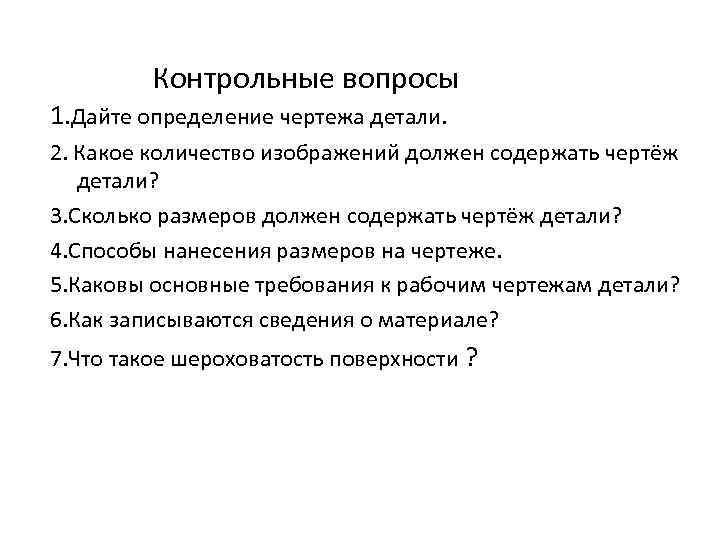 Контрольные вопросы

1.Дайте определение чертежа детали.

2. Какое количество изображений должен содержать чертёж детали?

3.Сколько размеров должен содержать чертёж детали?

4.Способы нанесения размеров на чертеже.

5.Каковы основные требования к рабочим чертежам детали?

6.Как записываются сведения о материале?

7.Что такое шероховатость поверхности ?